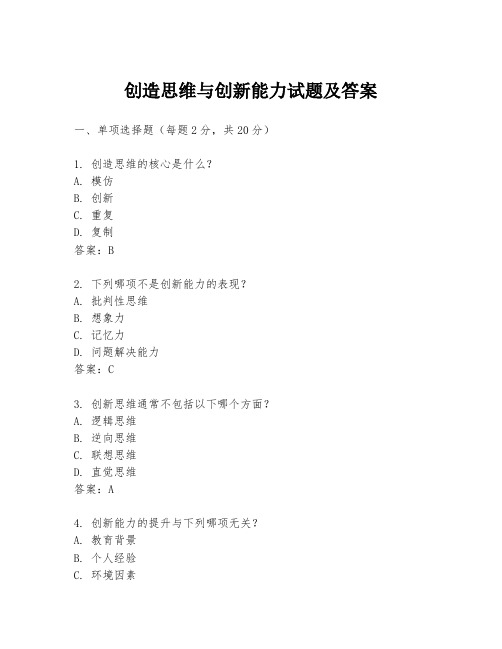 创造思维与创新能力试题及答案

一、单项选择题（每题2分，共20分）

1. 创造思维的核心是什么？
A. 模仿
B. 创新
C. 重复
D. 复制
答案：B

2. 下列哪项不是创新能力的表现？
A. 批判性思维
B. 想象力
C. 记忆力
D. 问题解决能力
答案：C

3. 创新思维通常不包括以下哪个方面？
A. 逻辑思维
B. 逆向思维
C. 联想思维
D. 直觉思维
答案：A

4. 创新能力的提升与下列哪项无关？
A. 教育背景
B. 个人经验
C. 环境因素